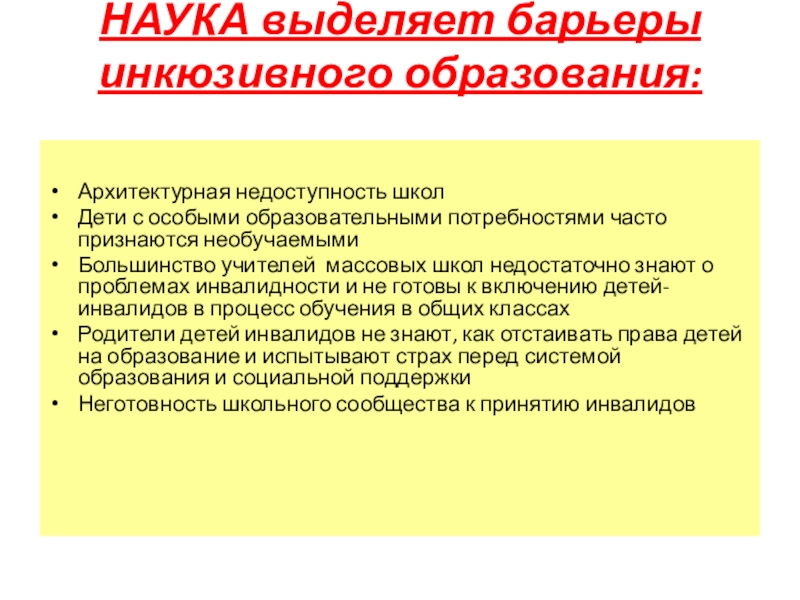 НАУКА выделяет барьеры инкюзивного образования:

• Архитектурная недоступность школ
• Дети с особыми образовательными потребностями часто признаются необучаемыми
• Большинство учителей массовых школ недостаточно знают о проблемах инвалидности и не готовы к включению детей-инвалидов в процесс обучения в общих классах
• Родители детей инвалидов не знают, как отстаивать права детей на образование и испытывают страх перед системой образования и социальной поддержки
• Неготовность школьного сообщества к принятию инвалидов